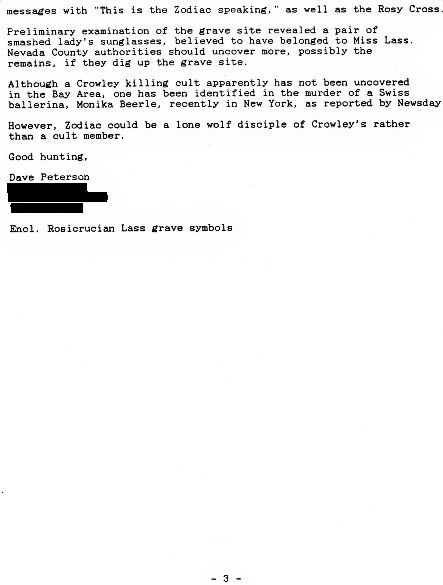 messages with "This is the Zodiac speaking," as well as the Rosy Cross.

Preliminary examination of the grave site revealed a pair of smashed lady's sunglasses, believed to have belonged to Miss Lass. Nevada County authorities should uncover more, possibly the remains, if they dig up the grave site.

Although a Crowley killing cult apparently has not been uncovered in the Bay Area, one has been identified in the murder of a Swiss ballerina, Monika Beerle, recently in New York, as reported by Newsday

However, Zodiac could be a lone wolf disciple of Crowley's rather than a cult member.

Good hunting,

Dave Peterson

Encl. Rosicrucian Lass grave symbols

- 3 -